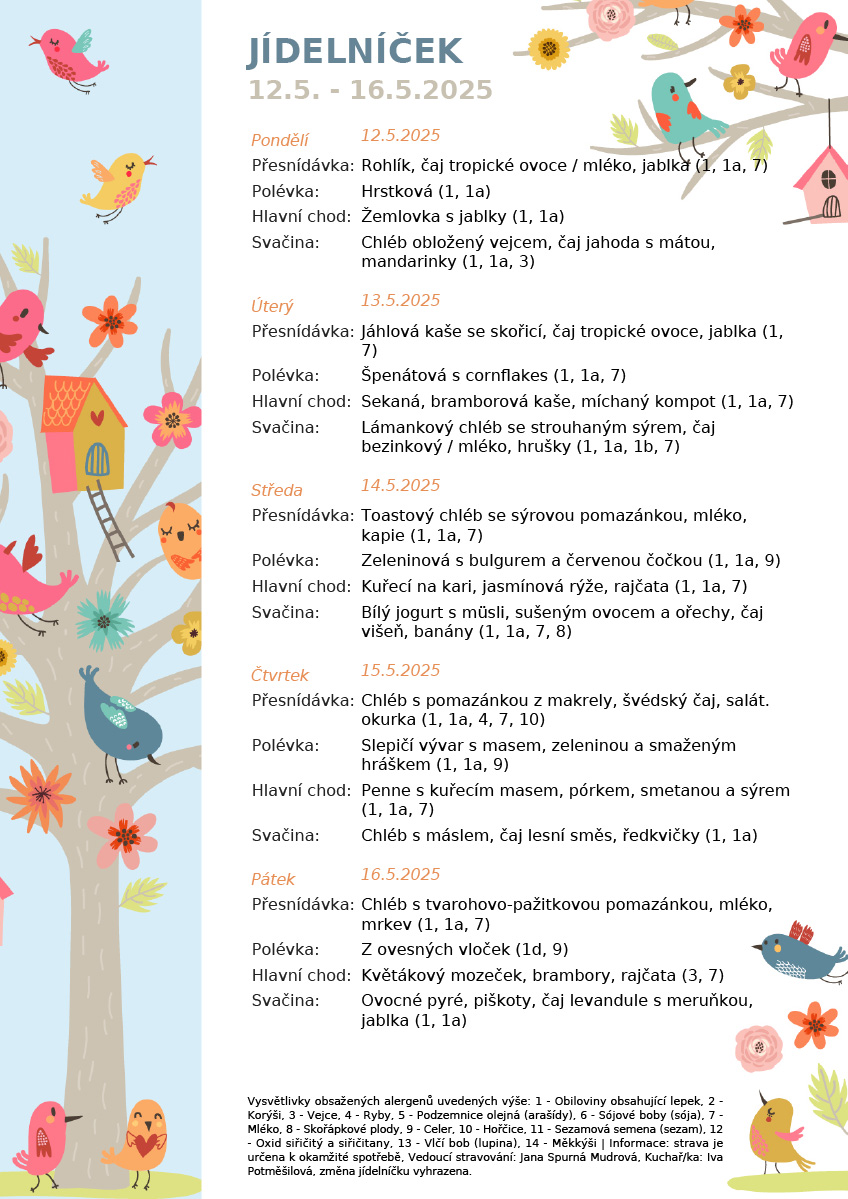 JÍDELNÍČEK
12.5. - 16.5.2025

Pondělí 12.5.2025
Přesnídávka: Rohlík, čaj tropické ovoce / mléko, jablka (1, 1a, 7)
Polévka: Hrstková (1, 1a)
Hlavní chod: Žemlovka s jablky (1, 1a)
Svačina: Chléb obložený vejcem, čaj jahoda s mátou, mandarinky (1, 1a, 3)

Úterý 13.5.2025
Přesnídávka: Jáhlová kaše se skořicí, čaj tropické ovoce, jablka (1, 7)
Polévka: Špenátová s cornflakes (1, 1a, 7)
Hlavní chod: Sekaná, bramborová kaše, míchaný kompot (1, 1a, 7)
Svačina: Lámankový chléb se strouhaným sýrem, čaj bezinkový / mléko, hrušky (1, 1a, 1b, 7)

Středa 14.5.2025
Přesnídávka: Toastový chléb se sýrovou pomazánkou, mléko, kapie (1, 1a, 7)
Polévka: Zeleninová s bulgurem a červenou čočkou (1, 1a, 9)
Hlavní chod: Kuřecí na kari, jasmínová rýže, rajčata (1, 1a, 7)
Svačina: Bílý jogurt s müsli, sušeným ovocem a ořechy, čaj višeň, banány (1, 1a, 7, 8)

Čtvrtek 15.5.2025
Přesnídávka: Chléb s pomazánkou z makrely, švédský čaj, salát. okurka (1, 1a, 4, 7, 10)
Polévka: Slepičí vývar s masem, zeleninou a smaženým hráškem (1, 1a, 9)
Hlavní chod: Penne s kuřecím masem, pórkem, smetanou a sýrem (1, 1a, 7)
Svačina: Chléb s máslem, čaj lesní směs, ředkvičky (1, 1a)

Pátek 16.5.2025
Přesnídávka: Chléb s tvarohovo-pažitkovou pomazánkou, mléko, mrkev (1, 1a, 7)
Polévka: Z ovesných vloček (1d, 9)
Hlavní chod: Květákový mozeček, brambory, rajčata (3, 7)
Svačina: Ovocné pyré, piškoty, čaj levandule s meruňkou, jablka (1, 1a)

Vysvětlivky obsažených alergenů uvedených výše: 1 - Obiloviny obsahující lepek, 2 - Korýši, 3 - Vejce, 4 - Ryby, 5 - Podzemnice olejná (arašídy), 6 - Sójové boby (sója), 7 - Mléko, 8 - Skořápkové plody, 9 - Celer, 10 - Hořčice, 11 - Sezamová semena (sezam), 12 - Oxid siřičitý a siřičitany, 13 - Vlčí bob (lupina), 14 - Měkkýši | Informace: strava je určena k okamžité spotřebě, Vedoucí stravování: Jana Spurná Mudrová, Kuchař/ka: Iva Potměšilová, změna jídelníčku vyhrazena.